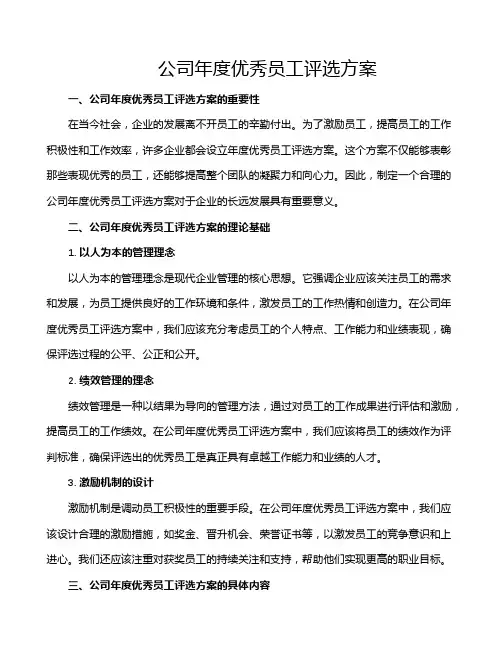 公司年度优秀员工评选方案

一、公司年度优秀员工评选方案的重要性

在当今社会，企业的发展离不开员工的辛勤付出。为了激励员工，提高员工的工作积极性和工作效率，许多企业都会设立年度优秀员工评选方案。这个方案不仅能够表彰那些表现优秀的员工，还能够提高整个团队的凝聚力和向心力。因此，制定一个合理的公司年度优秀员工评选方案对于企业的长远发展具有重要意义。

二、公司年度优秀员工评选方案的理论基础

1. 以人为本的管理理念

以人为本的管理理念是现代企业管理的核心思想。它强调企业应该关注员工的需求和发展，为员工提供良好的工作环境和条件，激发员工的工作热情和创造力。在公司年度优秀员工评选方案中，我们应该充分考虑员工的个人特点、工作能力和业绩表现，确保评选过程的公平、公正和公开。

2. 绩效管理的理念

绩效管理是一种以结果为导向的管理方法，通过对员工的工作成果进行评估和激励，提高员工的工作绩效。在公司年度优秀员工评选方案中，我们应该将员工的绩效作为评判标准，确保评选出的优秀员工是真正具有卓越工作能力和业绩的人才。

3. 激励机制的设计

激励机制是调动员工积极性的重要手段。在公司年度优秀员工评选方案中，我们应该设计合理的激励措施，如奖金、晋升机会、荣誉证书等，以激发员工的竞争意识和上进心。我们还应该注重对获奖员工的持续关注和支持，帮助他们实现更高的职业目标。

三、公司年度优秀员工评选方案的具体内容